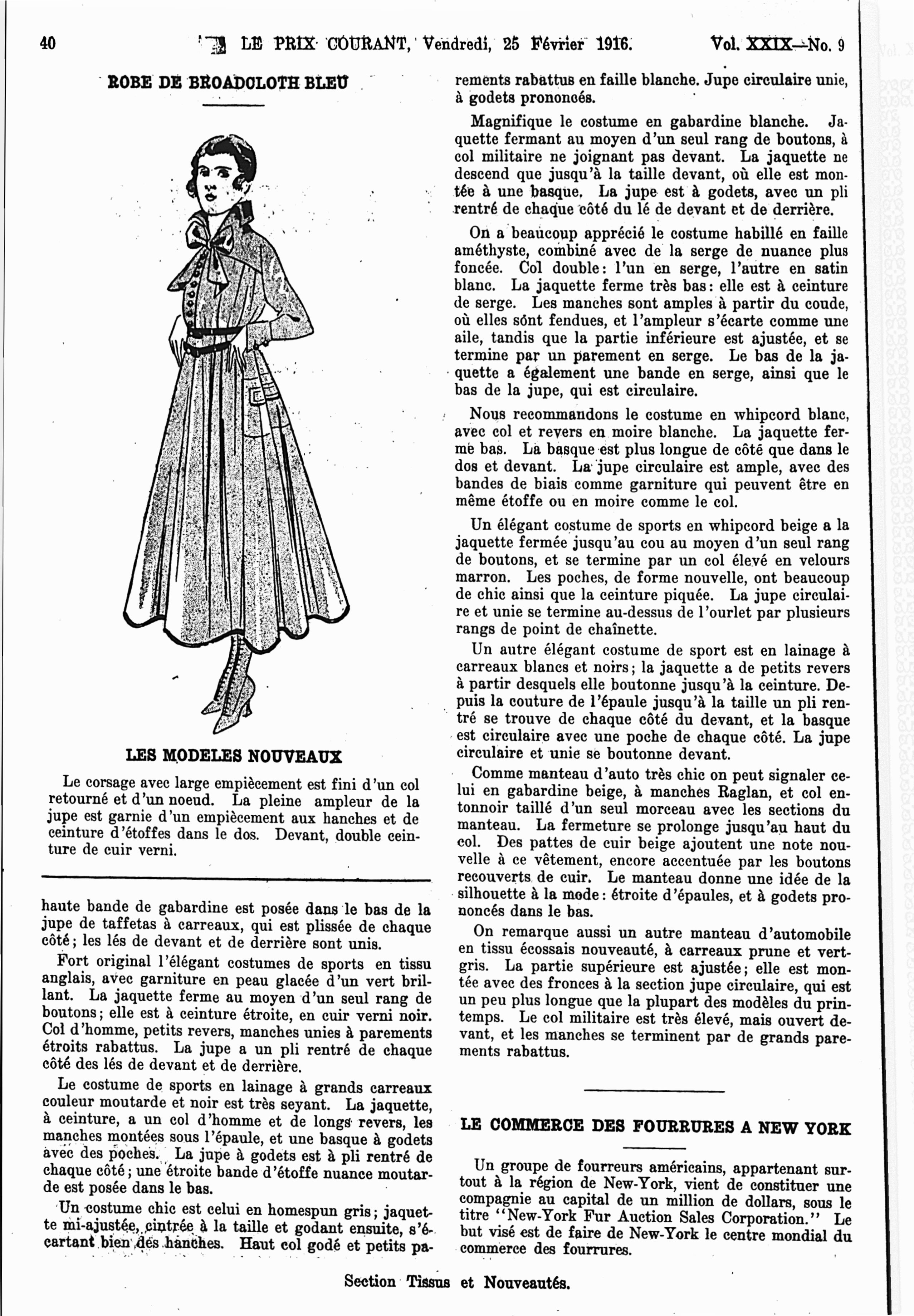 40 LE PRIX COURANT, Vendredi, 25 Février 1916. Vol. XXIX—No. 9

ROBE DE BROADCLOTH BLEU

LES MODELES NOUVEAUX

Le corsage avec large empiècement est fini d'un col retourné et d'un noeud. La pleine ampleur de la jupe est garnie d'un empiècement aux hanches et de ceinture d'étoffes dans le dos. Devant, double ceinture de cuir verni.

haute bande de gabardine est posée dans le bas de la jupe de taffetas à carreaux, qui est plissée de chaque côté; les lés de devant et de derrière sont unis.

Fort original l'élégant costumes de sports en tissu anglais, avec garniture en peau glacée d'un vert brillant. La jaquette ferme au moyen d'un seul rang de boutons; elle est à ceinture étroite, en cuir verni noir. Col d'homme, petits revers, manches unies à parements étroits rabattus. La jupe a un pli rentré de chaque côté des lés de devant et de derrière.

Le costume de sports en lainage à grands carreaux couleur moutarde et noir est très seyant. La jaquette, à ceinture, a un col d'homme et de longs revers, les manches montées sous l'épaule, et une basque à godets avec des poches. La jupe à godets est à pli rentré de chaque côté; une étroite bande d'étoffe nuance moutarde est posée dans le bas.

Un costume chic est celui en homespun gris; jaquette mi-ajustée, cintrée à la taille et godant ensuite, s'écartant bien des hanches. Haut col godé et petits parements rabattus en faille blanche. Jupe circulaire unie, à godets prononcés.

Magnifique le costume en gabardine blanche. Jaquette fermant au moyen d'un seul rang de boutons, à col militaire ne joignant pas devant. La jaquette ne descend que jusqu'à la taille devant, où elle est montée à une basque. La jupe est à godets, avec un pli rentré de chaque côté du lé de devant et de derrière.

On a beaucoup apprécié le costume habillé en faille améthyste, combiné avec de la serge de nuance plus foncée. Col double: l'un en serge, l'autre en satin blanc. La jaquette ferme très bas: elle est à ceinture de serge. Les manches sont amples à partir du coude, où elles sont fendues, et l'ampleur s'écarte comme une aile, tandis que la partie inférieure est ajustée, et se termine par un parement en serge. Le bas de la jaquette a également une bande en serge, ainsi que le bas de la jupe, qui est circulaire.

Nous recommandons le costume en whipcord blanc, avec col et revers en moire blanche. La jaquette ferme bas. La basque est plus longue de côté que dans le dos et devant. La jupe circulaire est ample, avec des bandes de biais comme garniture qui peuvent être en même étoffe ou en moire comme le col.

Un élégant costume de sports en whipcord beige a la jaquette fermée jusqu'au cou au moyen d'un seul rang de boutons, et se termine par un col élevé en velours marron. Les poches, de forme nouvelle, ont beaucoup de chic ainsi que la ceinture piquée. La jupe circulaire et unie se termine au-dessus de l'ourlet par plusieurs rangs de point de chaînette.

Un autre élégant costume de sport est en lainage à carreaux blancs et noirs; la jaquette a de petits revers à partir desquels elle boutonne jusqu'à la ceinture. Depuis la couture de l'épaule jusqu'à la taille un pli rentré se trouve de chaque côté du devant, et la basque est circulaire avec une poche de chaque côté. La jupe circulaire et unie se boutonne devant.

Comme manteau d'auto très chic on peut signaler celui en gabardine beige, à manches Raglan, et col entonnoir taillé d'un seul morceau avec les sections du manteau. La fermeture se prolonge jusqu'au haut du col. Des pattes de cuir beige ajoutent une note nouvelle à ce vêtement, encore accentuée par les boutons recouverts de cuir. Le manteau donne une idée de la silhouette à la mode: étroite d'épaules, et à godets prononcés dans le bas.

On remarque aussi un autre manteau d'automobile en tissu écossais nouveauté, à carreaux prune et vert-gris. La partie supérieure est ajustée; elle est montée avec des fronces à la section jupe circulaire, qui est un peu plus longue que la plupart des modèles du printemps. Le col militaire est très élevé, mais ouvert devant, et les manches se terminent par de grands parements rabattus.

LE COMMERCE DES FOURRURES A NEW YORK

Un groupe de fourreurs américains, appartenant surtout à la région de New-York, vient de constituer une compagnie au capital de un million de dollars, sous le titre "New-York Fur Auction Sales Corporation." Le but visé est de faire de New-York le centre mondial du commerce des fourrures.

Section Tissus et Nouveautés.